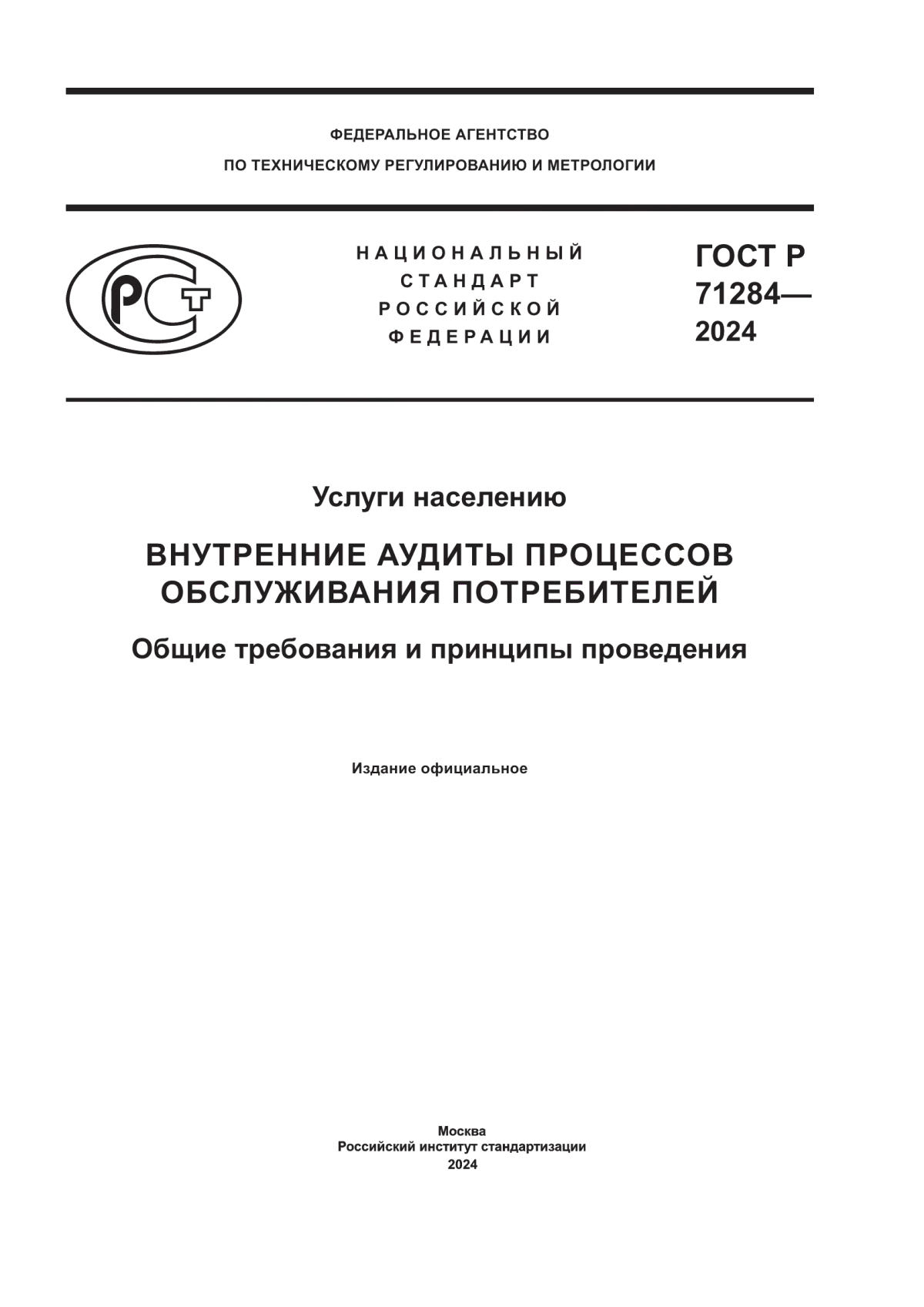 ФЕДЕРАЛЬНОЕ АГЕНТСТВО
ПО ТЕХНИЧЕСКОМУ РЕГУЛИРОВАНИЮ И МЕТРОЛОГИИ

РСТ

НАЦИОНАЛЬНЫЙ
СТАНДАРТ
РОССИЙСКОЙ
ФЕДЕРАЦИИ

ГОСТ Р
71284—
2024

Услуги населению

ВНУТРЕННИЕ АУДИТЫ ПРОЦЕССОВ
ОБСЛУЖИВАНИЯ ПОТРЕБИТЕЛЕЙ

Общие требования и принципы проведения

Издание официальное

Москва
Российский институт стандартизации
2024